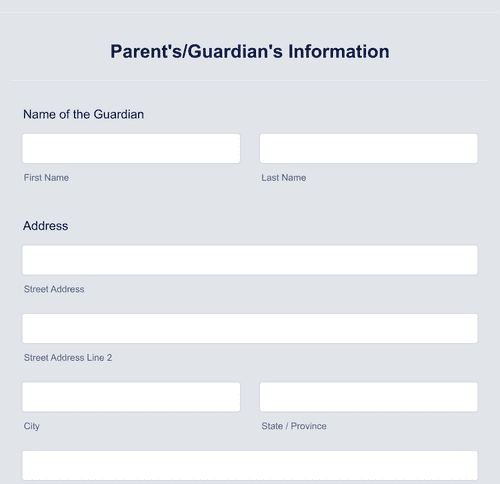 Parent's/Guardian's Information

Name of the Guardian

First Name

Last Name

Address

Street Address

Street Address Line 2

City

State / Province